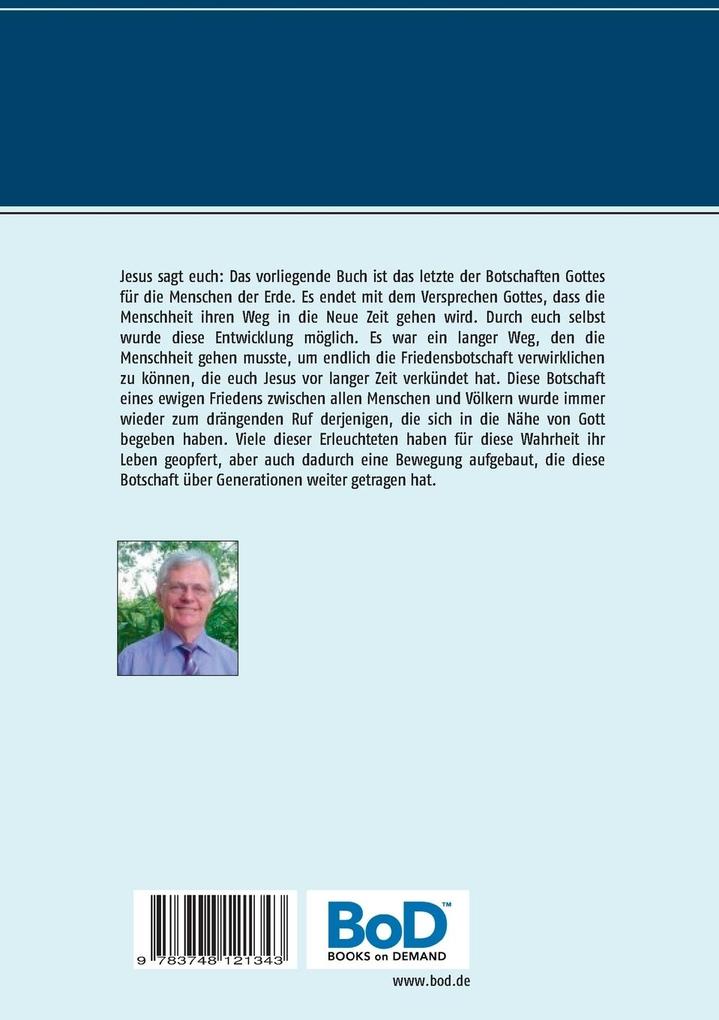 Jesus sagt euch: Das vorliegende Buch ist das letzte der Botschaften Gottes für die Menschen der Erde. Es endet mit dem Versprechen Gottes, dass die Menschheit ihren Weg in die Neue Zeit gehen wird. Durch euch selbst wurde diese Entwicklung möglich. Es war ein langer Weg, den die Menschheit gehen musste, um endlich die Friedensbotschaft verwirklichen zu können, die euch Jesus vor langer Zeit verkündet hat. Diese Botschaft eines ewigen Friedens zwischen allen Menschen und Völkern wurde immer wieder zum drängenden Ruf derjenigen, die sich in die Nähe von Gott begeben haben. Viele dieser Erleuchteten haben für diese Wahrheit ihr Leben geopfert, aber auch dadurch eine Bewegung aufgebaut, die diese Botschaft über Generationen weiter getragen hat.

9 783748 121343

BoD™
BOOKS on DEMAND

www.bod.de